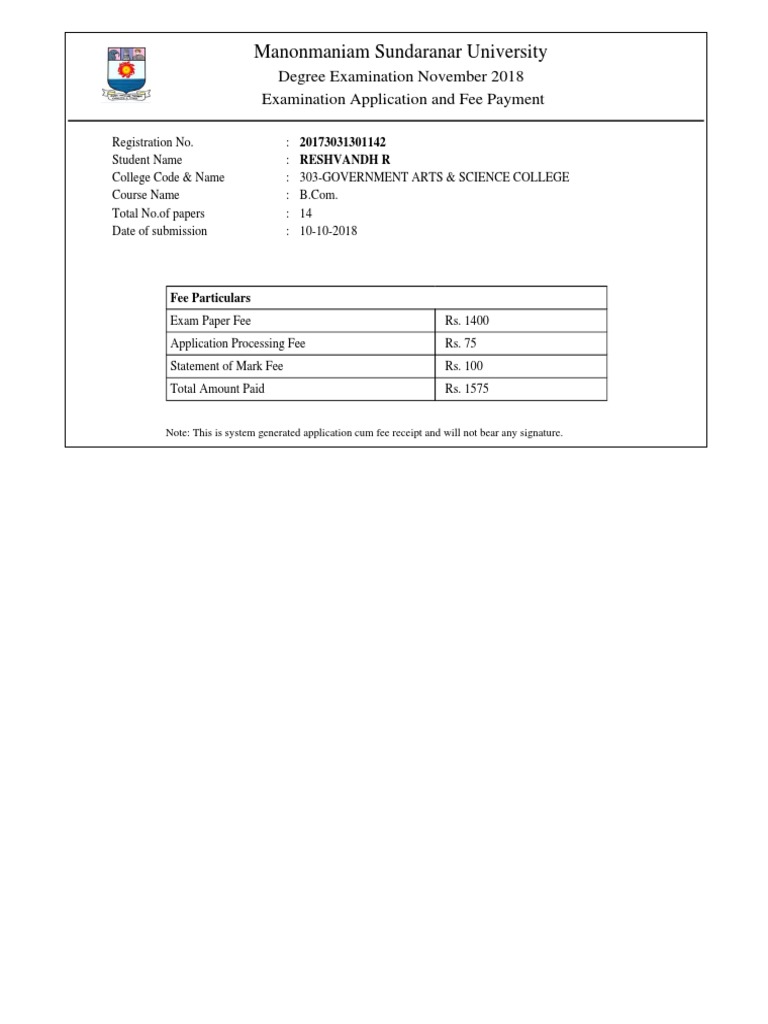 Manonmaniam Sundaranar University
Degree Examination November 2018
Examination Application and Fee Payment

Registration No. : 20173031301142
Student Name : RESHVANDH R
College Code & Name : 303-GOVERNMENT ARTS & SCIENCE COLLEGE
Course Name : B.Com.
Total No.of papers : 14
Date of submission : 10-10-2018

| Fee Particulars | |
|---|---|
| Exam Paper Fee | Rs. 1400 |
| Application Processing Fee | Rs. 75 |
| Statement of Mark Fee | Rs. 100 |
| Total Amount Paid | Rs. 1575 |

Note: This is system generated application cum fee receipt and will not bear any signature.